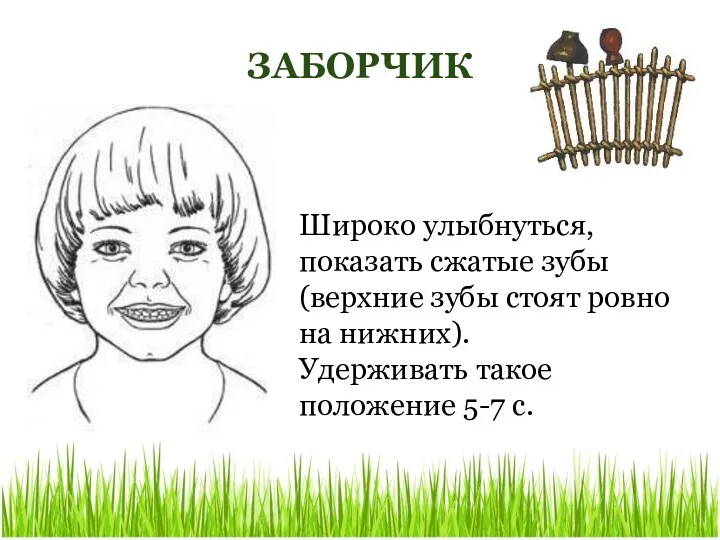 ЗАБОРЧИК

Широко улыбнуться, показать сжатые зубы (верхние зубы стоят ровно на нижних).
Удерживать такое положение 5-7 с.